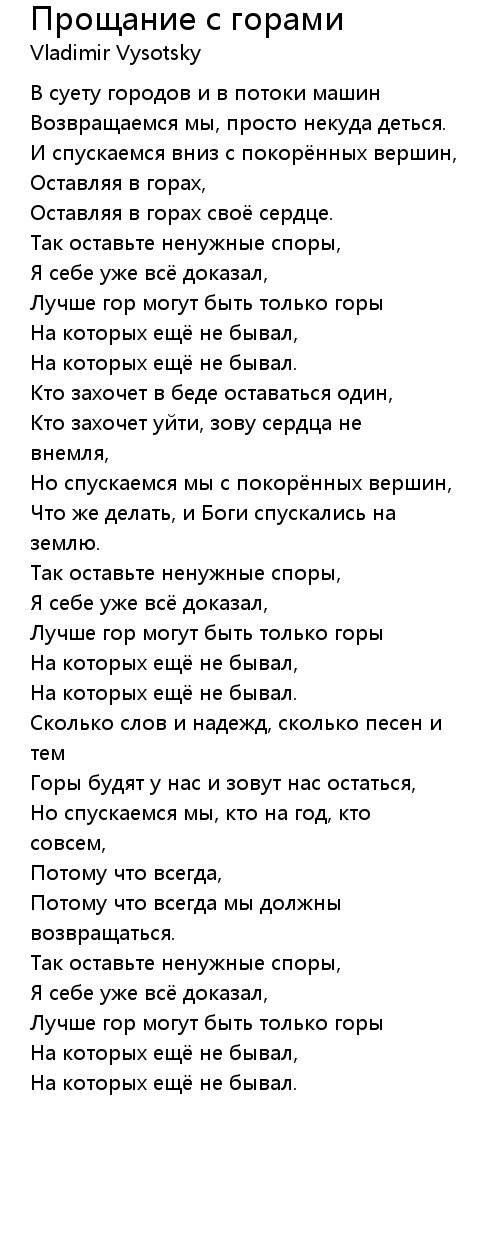 Прощание с горами
Vladimir Vysotsky

В суету городов и в потоки машин
Возвращаемся мы, просто некуда деться.
И спускаемся вниз с покорённых вершин,
Оставляя в горах,
Оставляя в горах своё сердце.
Так оставьте ненужные споры,
Я себе уже всё доказал,
Лучше гор могут быть только горы
На которых ещё не бывал,
На которых ещё не бывал.
Кто захочет в беде оставаться один,
Кто захочет уйти, зову сердца не внемля,
Но спускаемся мы с покорённых вершин,
Что же делать, и Боги спускались на землю.
Так оставьте ненужные споры,
Я себе уже всё доказал,
Лучше гор могут быть только горы
На которых ещё не бывал,
На которых ещё не бывал.
Сколько слов и надежд, сколько песен и тем
Горы будят у нас и зовут нас остаться,
Но спускаемся мы, кто на год, кто совсем,
Потому что всегда,
Потому что всегда мы должны возвращаться.
Так оставьте ненужные споры,
Я себе уже всё доказал,
Лучше гор могут быть только горы
На которых ещё не бывал,
На которых ещё не бывал.